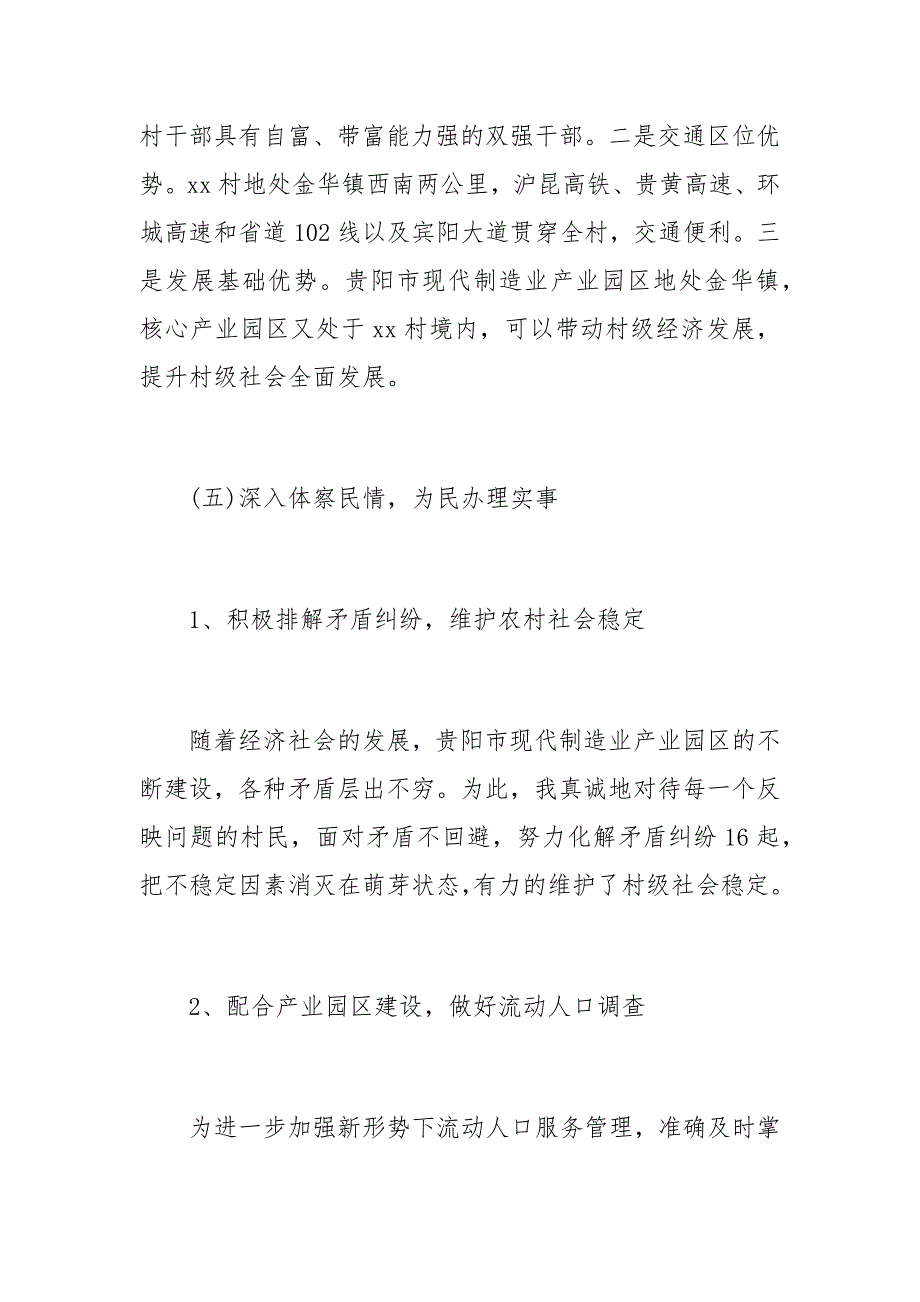 村干部具有自富、带富能力强的双强干部。二是交通区位优势。xx 村地处金华镇西南两公里，沪昆高铁、贵黄高速、环城高速和省道 102 线以及宾阳大道贯穿全村，交通便利。三是发展基础优势。贵阳市现代制造业产业园区地处金华镇，核心产业园区又处于 xx 村境内，可以带动村级经济发展，提升村级社会全面发展。

(五)深入体察民情，为民办理实事

1、积极排解矛盾纠纷，维护农村社会稳定

随着经济社会的发展，贵阳市现代制造业产业园区的不断建设，各种矛盾层出不穷。为此，我真诚地对待每一个反映问题的村民，面对矛盾不回避，努力化解矛盾纠纷 16 起，把不稳定因素消灭在萌芽状态,有力的维护了村级社会稳定。

2、配合产业园区建设，做好流动人口调查

为进一步加强新形势下流动人口服务管理，准确及时掌